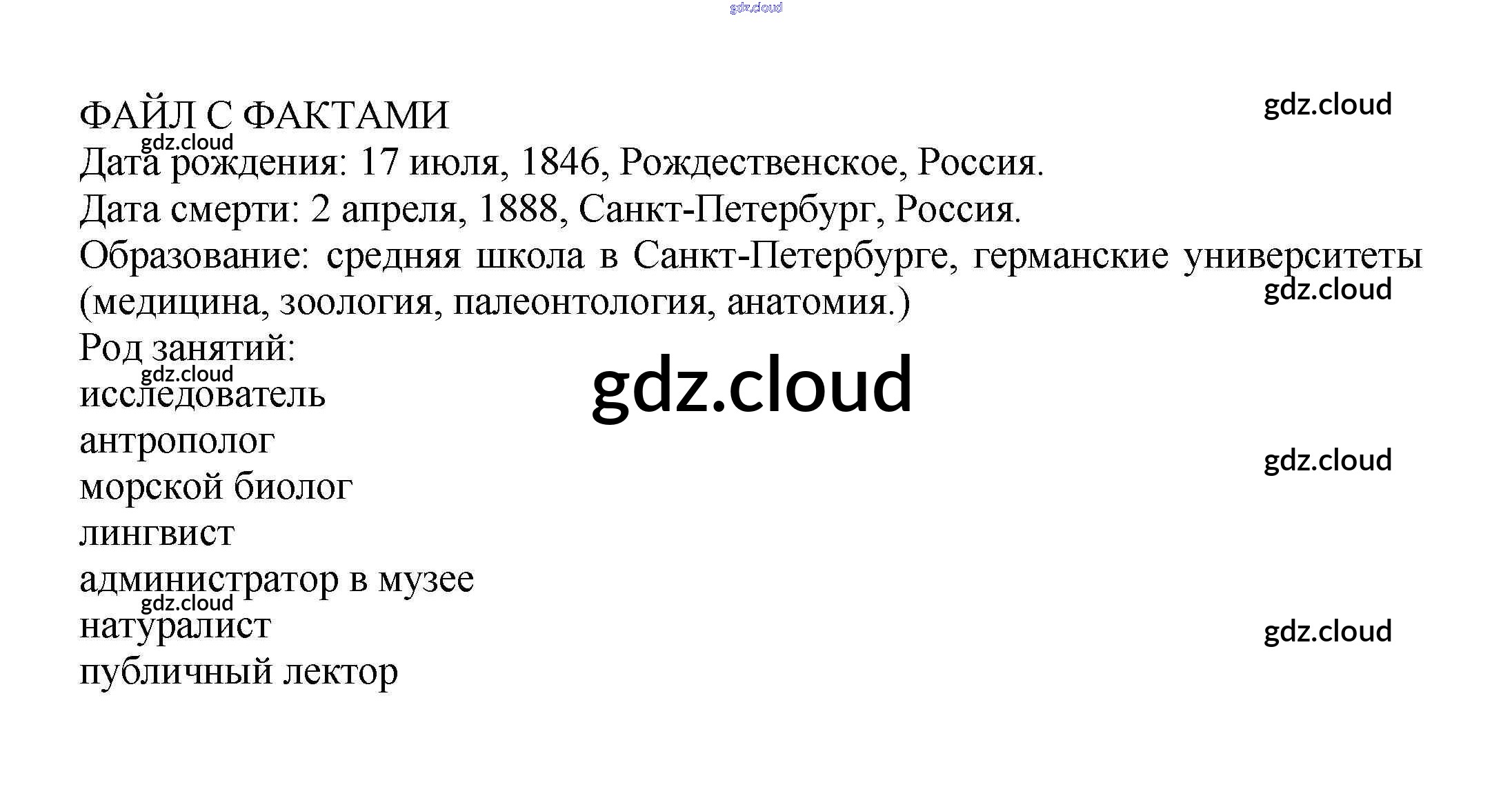 ФАЙЛ С ФАКТАМИ

Дата рождения: 17 июля, 1846, Рождественское, Россия.

Дата смерти: 2 апреля, 1888, Санкт-Петербург, Россия.

Образование: средняя школа в Санкт-Петербурге, германские университеты (медицина, зоология, палеонтология, анатомия.)

Род занятий:
исследователь
антрополог
морской биолог
лингвист
администратор в музее
натуралист
публичный лектор

gdz.cloud